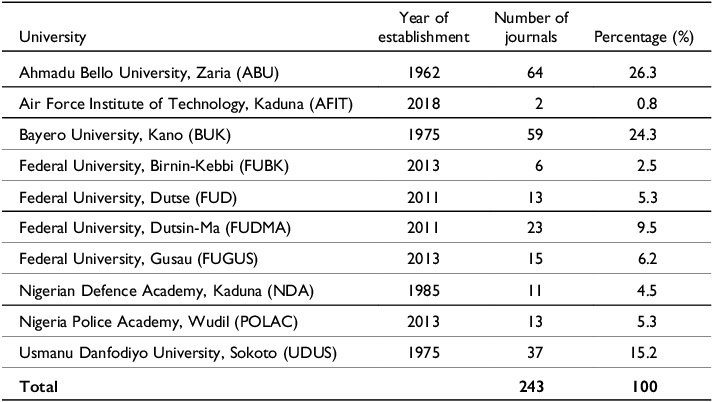 | University | Year of establishment | Number of journals | Percentage (%) |
|---|---|---|---|
| Ahmadu Bello University, Zaria (ABU) | 1962 | 64 | 26.3 |
| Air Force Institute of Technology, Kaduna (AFIT) | 2018 | 2 | 0.8 |
| Bayero University, Kano (BUK) | 1975 | 59 | 24.3 |
| Federal University, Birnin-Kebbi (FUBK) | 2013 | 6 | 2.5 |
| Federal University, Dutse (FUD) | 2011 | 13 | 5.3 |
| Federal University, Dutsin-Ma (FUDMA) | 2011 | 23 | 9.5 |
| Federal University, Gusau (FUGUS) | 2013 | 15 | 6.2 |
| Nigerian Defence Academy, Kaduna (NDA) | 1985 | 11 | 4.5 |
| Nigeria Police Academy, Wudil (POLAC) | 2013 | 13 | 5.3 |
| Usmanu Danfodiyo University, Sokoto (UDUS) | 1975 | 37 | 15.2 |
| **Total** | | **243** | **100** |